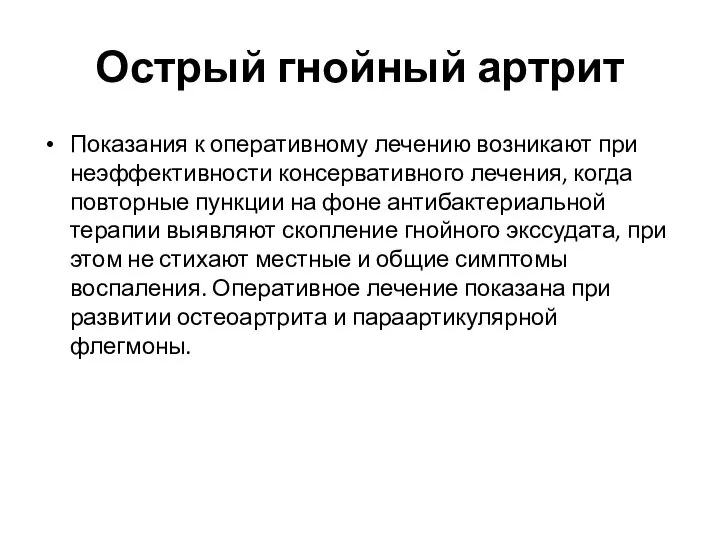 Острый гнойный артрит

• Показания к оперативному лечению возникают при неэффективности консервативного лечения, когда повторные пункции на фоне антибактериальной терапии выявляют скопление гнойного экссудата, при этом не стихают местные и общие симптомы воспаления. Оперативное лечение показана при развитии остеоартрита и параартикулярной флегмоны.